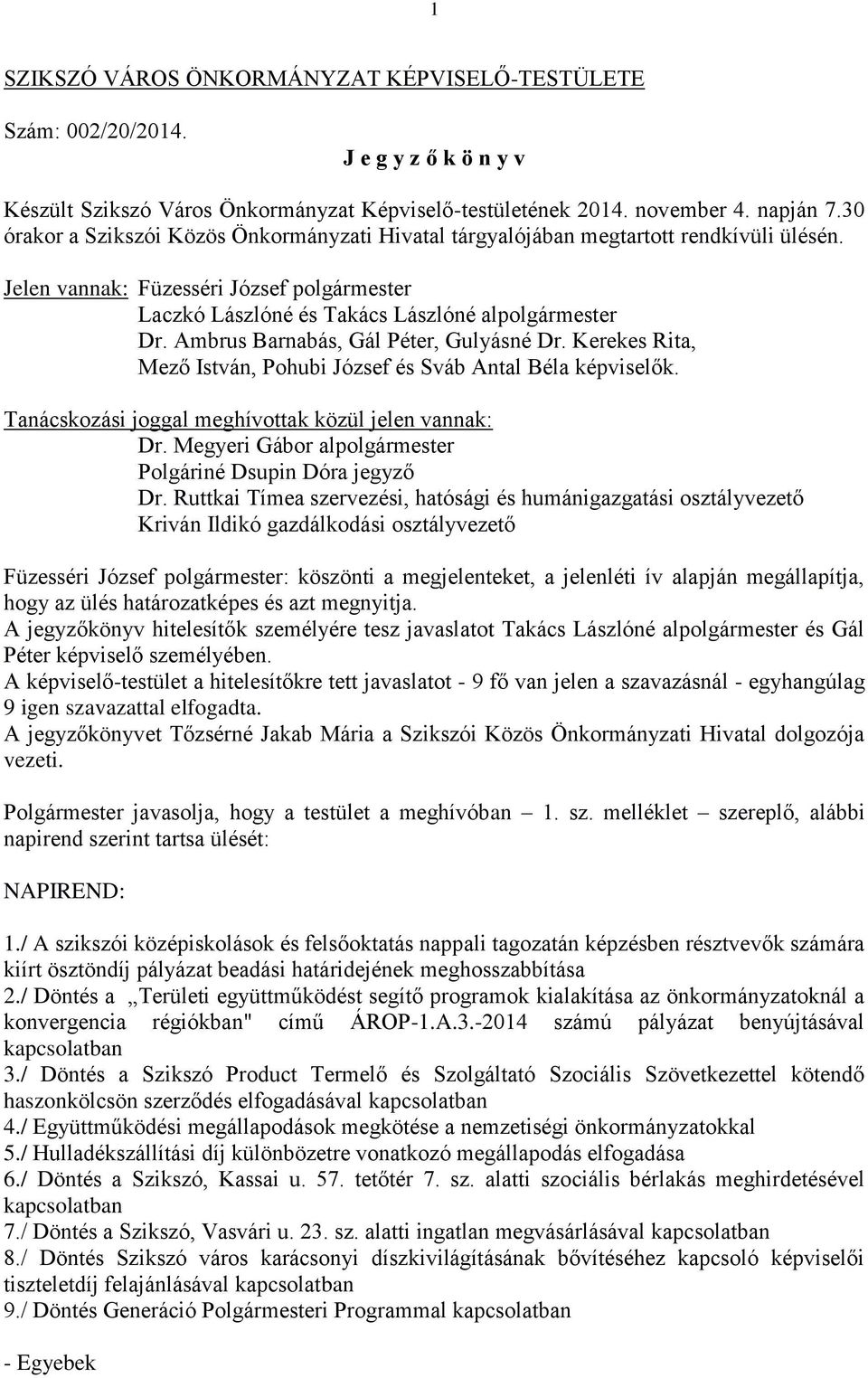 1

SZIKSZÓ VÁROS ÖNKORMÁNYZAT KÉPVISELŐ-TESTÜLETE

Szám: 002/20/2014.

J e g y z ő k ö n y v

Készült Szikszó Város Önkormányzat Képviselő-testületének 2014. november 4. napján 7.30 órakor a Szikszói Közös Önkormányzati Hivatal tárgyalójában megtartott rendkívüli ülésén.

Jelen vannak: Füzesséri József polgármester
Laczkó Lászlóné és Takács Lászlóné alpolgármester
Dr. Ambrus Barnabás, Gál Péter, Gulyásné Dr. Kerekes Rita, Mező István, Pohubi József és Sváb Antal Béla képviselők.

Tanácskozási joggal meghívottak közül jelen vannak:
Dr. Megyeri Gábor alpolgármester
Polgáriné Dsupin Dóra jegyző
Dr. Ruttkai Tímea szervezési, hatósági és humánigazgatási osztályvezető
Kriván Ildikó gazdálkodási osztályvezető

Füzesséri József polgármester: köszönti a megjelenteket, a jelenléti ív alapján megállapítja, hogy az ülés határozatképes és azt megnyitja.
A jegyzőkönyv hitelesítők személyére tesz javaslatot Takács Lászlóné alpolgármester és Gál Péter képviselő személyében.
A képviselő-testület a hitelesítőkre tett javaslatot - 9 fő van jelen a szavazásnál - egyhangúlag 9 igen szavazattal elfogadta.
A jegyzőkönyvet Tőzsérné Jakab Mária a Szikszói Közös Önkormányzati Hivatal dolgozója vezeti.

Polgármester javasolja, hogy a testület a meghívóban – 1. sz. melléklet – szereplő, alábbi napirend szerint tartsa ülését:

NAPIREND:

1./ A szikszói középiskolások és felsőoktatás nappali tagozatán képzésben résztvevők számára kiírt ösztöndíj pályázat beadási határidejének meghosszabbítása
2./ Döntés a „Területi együttműködést segítő programok kialakítása az önkormányzatoknál a konvergencia régiókban" című ÁROP-1.A.3.-2014 számú pályázat benyújtásával kapcsolatban
3./ Döntés a Szikszó Product Termelő és Szolgáltató Szociális Szövetkezettel kötendő haszonkölcsön szerződés elfogadásával kapcsolatban
4./ Együttműködési megállapodások megkötése a nemzetiségi önkormányzatokkal
5./ Hulladékszállítási díj különbözetre vonatkozó megállapodás elfogadása
6./ Döntés a Szikszó, Kassai u. 57. tetőtér 7. sz. alatti szociális bérlakás meghirdetésével kapcsolatban
7./ Döntés a Szikszó, Vasvári u. 23. sz. alatti ingatlan megvásárlásával kapcsolatban
8./ Döntés Szikszó város karácsonyi díszkivilágításának bővítéséhez kapcsoló képviselői tiszteletdíj felajánlásával kapcsolatban
9./ Döntés Generáció Polgármesteri Programmal kapcsolatban

- Egyebek